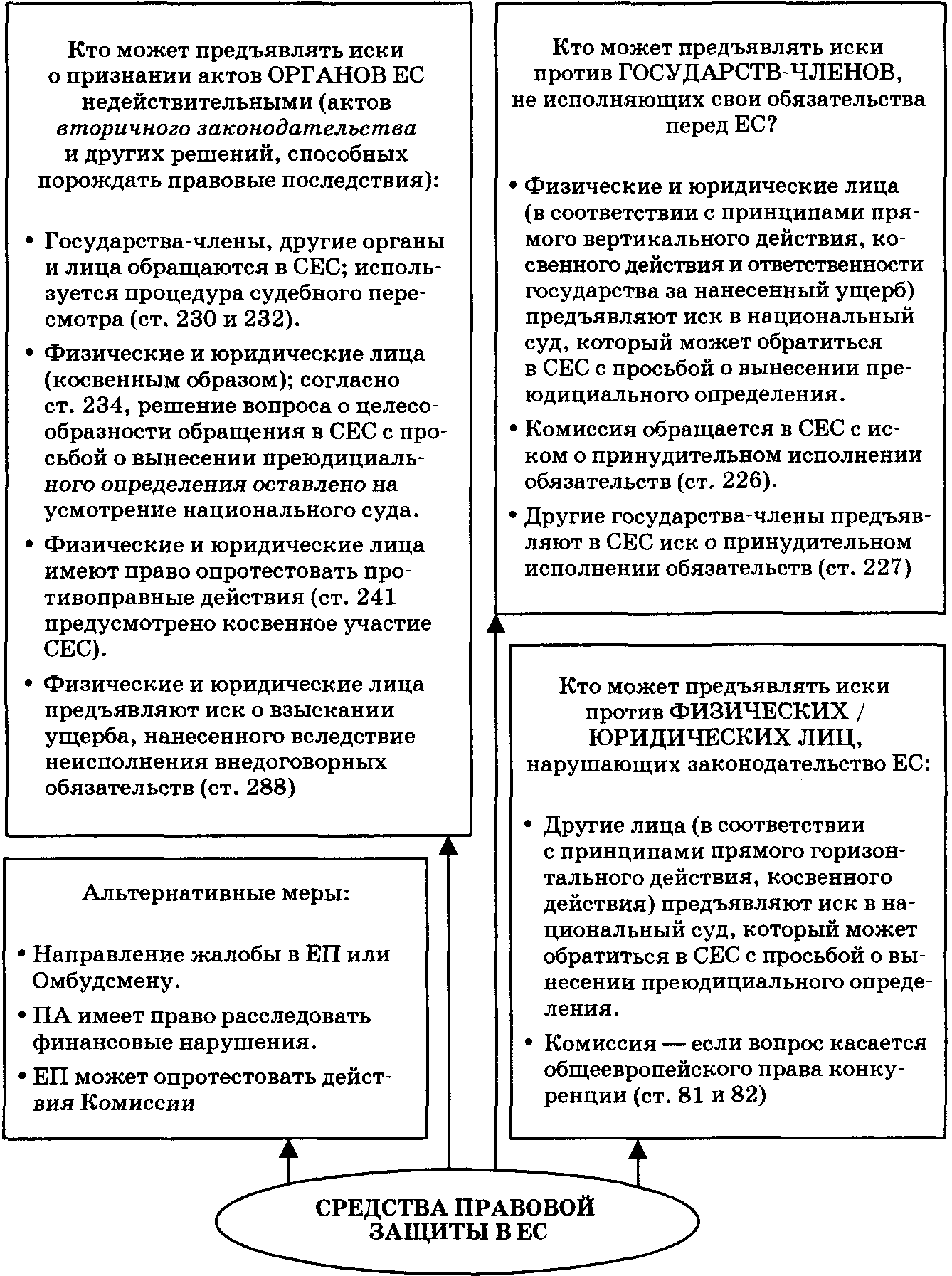 Кто может предъявлять иски о признании актов ОРГАНОВ ЕС недействительными (актов вторичного законодательства и других решений, способных порождать правовые последствия):

• Государства-члены, другие органы и лица обращаются в СЕС; используется процедура судебного пересмотра (ст. 230 и 232).

• Физические и юридические лица (косвенным образом); согласно ст. 234, решение вопроса о целесообразности обращения в СЕС с просьбой о вынесении преюдициального определения оставлено на усмотрение национального суда.

• Физические и юридические лица имеют право опротестовать противоправные действия (ст. 241 предусмотрено косвенное участие СЕС).

• Физические и юридические лица предъявляют иск о взыскании ущерба, нанесенного вследствие неисполнения внедоговорных обязательств (ст. 288)

Альтернативные меры:

• Направление жалобы в ЕП или Омбудсмену.

• ПА имеет право расследовать финансовые нарушения.

• ЕП может опротестовать действия Комиссии

Кто может предъявлять иски против ГОСУДАРСТВ-ЧЛЕНОВ, не исполняющих свои обязательства перед ЕС?

• Физические и юридические лица (в соответствии с принципами прямого вертикального действия, косвенного действия и ответственности государства за нанесенный ущерб) предъявляют иск в национальный суд, который может обратиться в СЕС с просьбой о вынесении преюдициального определения.

• Комиссия обращается в СЕС с иском о принудительном исполнении обязательств (ст. 226).

• Другие государства-члены предъявляют в СЕС иск о принудительном исполнении обязательств (ст. 227)

Кто может предъявлять иски против ФИЗИЧЕСКИХ / ЮРИДИЧЕСКИХ ЛИЦ, нарушающих законодательство ЕС:

• Другие лица (в соответствии с принципами прямого горизонтального действия, косвенного действия) предъявляют иск в национальный суд, который может обратиться в СЕС с просьбой о вынесении преюдициального определения.

• Комиссия — если вопрос касается общеевропейского права конкуренции (ст. 81 и 82)

СРЕДСТВА ПРАВОВОЙ ЗАЩИТЫ В ЕС